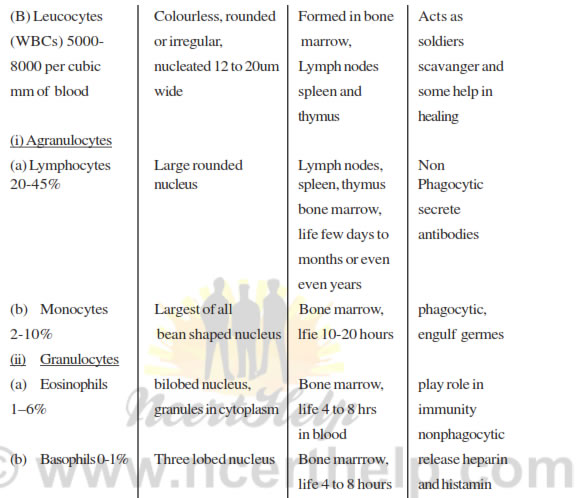 | | | | |
|---|---|---|---|
| (B) Leucocytes (WBCs) 5000-8000 per cubic mm of blood | Colourless, rounded or irregular, nucleated 12 to 20um wide | Formed in bone marrow, Lymph nodes spleen and thymus | Acts as soldiers scavanger and some help in healing |
| (i) Agranulocytes | | | |
| (a) Lymphocytes 20-45% | Large rounded nucleus | Lymph nodes, spleen, thymus bone marrow, life few days to months or even even years | Non Phagocytic secrete antibodies |
| (b) Monocytes 2-10% | Largest of all bean shaped nucleus | Bone marrow, lfie 10-20 hours | phagocytic, engulf germes |
| (ii) Granulocytes | | | |
| (a) Eosinophils 1–6% | bilobed nucleus, granules in cytoplasm | Bone marrow, life 4 to 8 hrs in blood | play role in immunity nonphagocytic |
| (b) Basophils 0-1% | Three lobed nucleus | Bone marrow, life 4 to 8 hours | release heparin and histamin |

NcertHelp
© www.ncerthelp.com